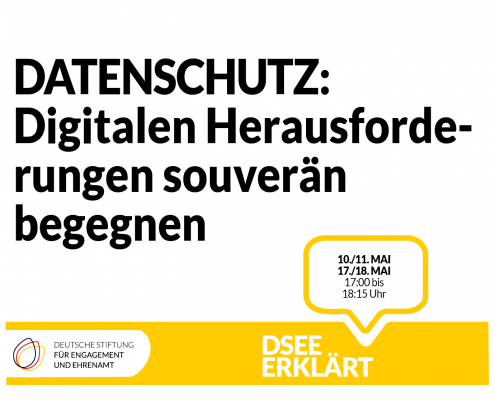 DATENSCHUTZ:
Digitalen Herausforderungen souverän begegnen

10./11. MAI
17./18. MAI
17:00 bis
18:15 Uhr

DEUTSCHE STIFTUNG
FÜR ENGAGEMENT
UND EHRENAMT

DSEE
ERKLÄRT